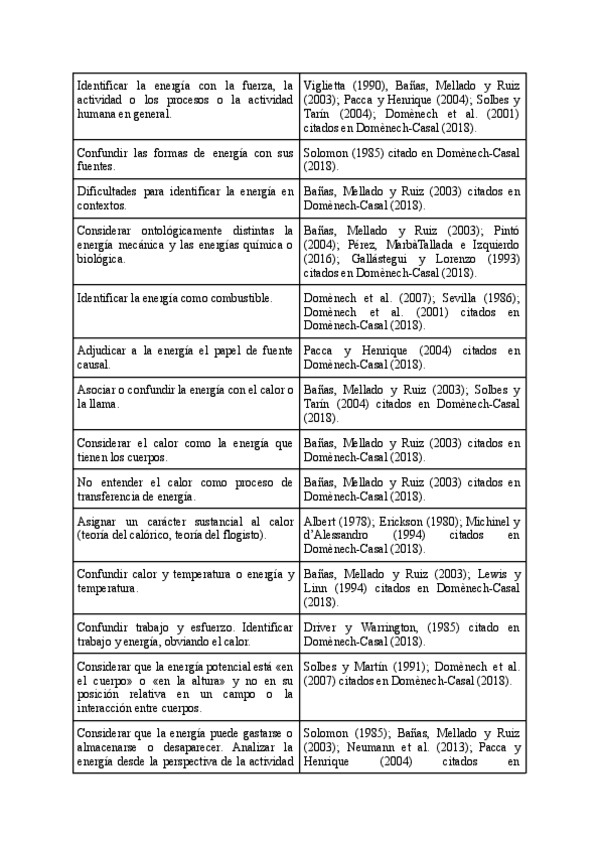 | | |
|---|---|
| Identificar la energía con la fuerza, la actividad o los procesos o la actividad humana en general. | Viglietta (1990), Bañas, Mellado y Ruiz (2003); Pacca y Henrique (2004); Solbes y Tarín (2004); Domènech et al. (2001) citados en Domènech-Casal (2018). |
| Confundir las formas de energía con sus fuentes. | Solomon (1985) citado en Domènech-Casal (2018). |
| Dificultades para identificar la energía en contextos. | Bañas, Mellado y Ruiz (2003) citados en Domènech-Casal (2018). |
| Considerar ontológicamente distintas la energía mecánica y las energías química o biológica. | Bañas, Mellado y Ruiz (2003); Pintó (2004); Pérez, MarbàTallada e Izquierdo (2016); Gallástegui y Lorenzo (1993) citados en Domènech-Casal (2018). |
| Identificar la energía como combustible. | Domènech et al. (2007); Sevilla (1986); Domènech et al. (2001) citados en Domènech-Casal (2018). |
| Adjudicar a la energía el papel de fuente causal. | Pacca y Henrique (2004) citados en Domènech-Casal (2018). |
| Asociar o confundir la energía con el calor o la llama. | Bañas, Mellado y Ruiz (2003); Solbes y Tarín (2004) citados en Domènech-Casal (2018). |
| Considerar el calor como la energía que tienen los cuerpos. | Bañas, Mellado y Ruiz (2003) citados en Domènech-Casal (2018). |
| No entender el calor como proceso de transferencia de energía. | Bañas, Mellado y Ruiz (2003) citados en Domènech-Casal (2018). |
| Asignar un carácter sustancial al calor (teoría del calórico, teoría del flogisto). | Albert (1978); Erickson (1980); Michinel y d'Alessandro (1994) citados en Domènech-Casal (2018). |
| Confundir calor y temperatura o energía y temperatura. | Bañas, Mellado y Ruiz (2003); Lewis y Linn (1994) citados en Domènech-Casal (2018). |
| Confundir trabajo y esfuerzo. Identificar trabajo y energía, obviando el calor. | Driver y Warrington, (1985) citado en Domènech-Casal (2018). |
| Considerar que la energía potencial está «en el cuerpo» o «en la altura» y no en su posición relativa en un campo o la interacción entre cuerpos. | Solbes y Martín (1991); Domènech et al. (2007) citados en Domènech-Casal (2018). |
| Considerar que la energía puede gastarse o almacenarse o desaparecer. Analizar la energía desde la perspectiva de la actividad | Solomon (1985); Bañas, Mellado y Ruiz (2003); Neumann et al. (2013); Pacca y Henrique (2004) citados en |